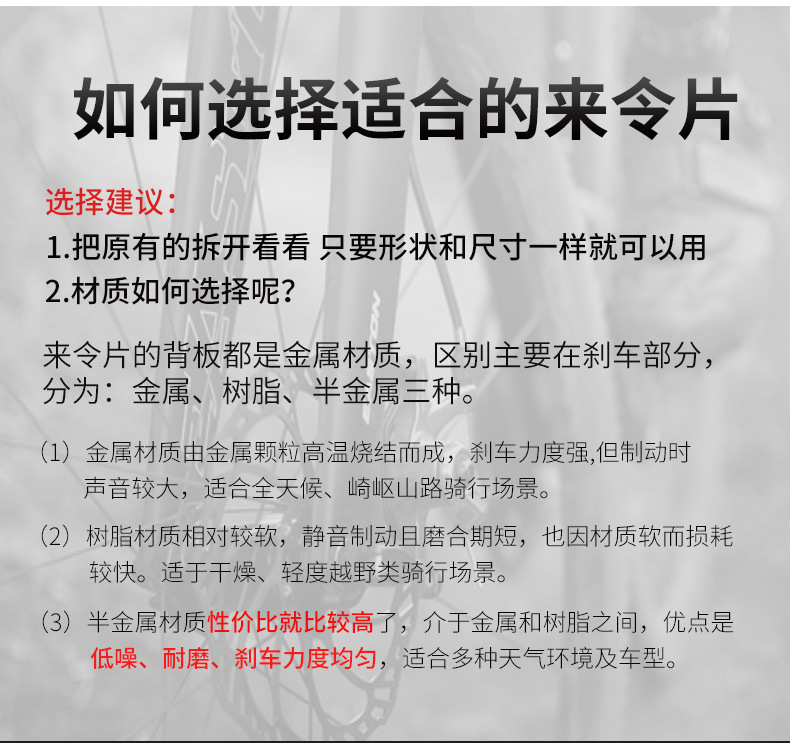 如何选择适合的来令片

选择建议：

1.把原有的拆开看看 只要形状和尺寸一样就可以用

2.材质如何选择呢？

来令片的背板都是金属材质，区别主要在刹车部分，分为：金属、树脂、半金属三种。

（1）金属材质由金属颗粒高温烧结而成，刹车力度强,但制动时声音较大，适合全天候、崎岖山路骑行场景。

（2）树脂材质相对较软，静音制动且磨合期短，也因材质软而损耗较快。适于干燥、轻度越野类骑行场景。

（3）半金属材质性价比就比较高了，介于金属和树脂之间，优点是低噪、耐磨、刹车力度均匀，适合多种天气环境及车型。